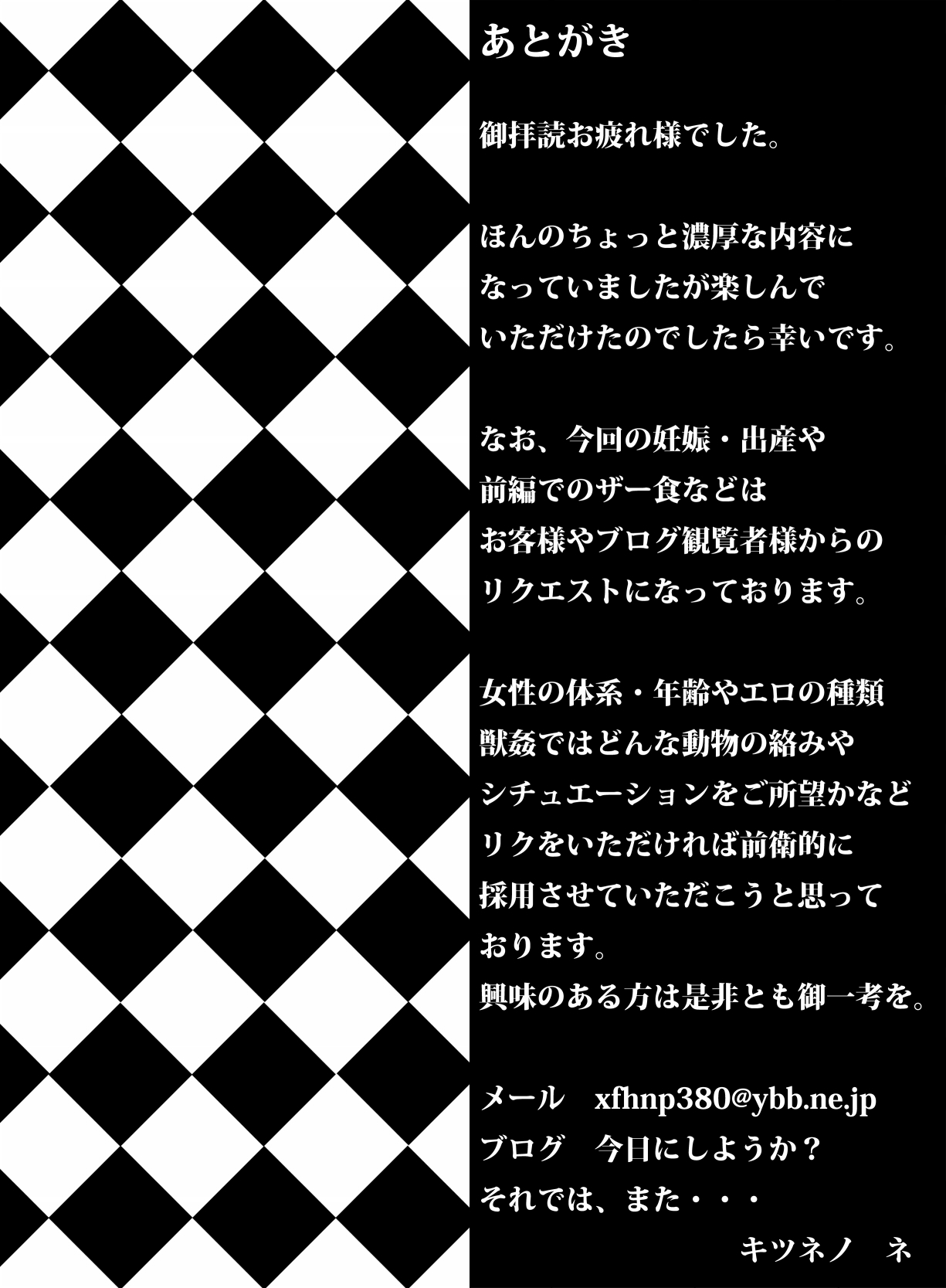 あとがき

御拝読お疲れ様でした。

ほんのちょっと濃厚な内容になっていましたが楽しんでいただけたのでしたら幸いです。

なお、今回の妊娠・出産や前編でのザー食などはお客様やブログ観覧者様からのリクエストになっております。

女性の体系・年齢やエロの種類獣姦ではどんな動物の絡みやシチュエーションをご所望かなどリクをいただければ前衛的に採用させていただこうと思っております。
興味のある方は是非とも御一考を。

メール　xfhnp380@ybb.ne.jp
ブログ　今日にしようか？
それでは、また・・・
キツネノ　ネ